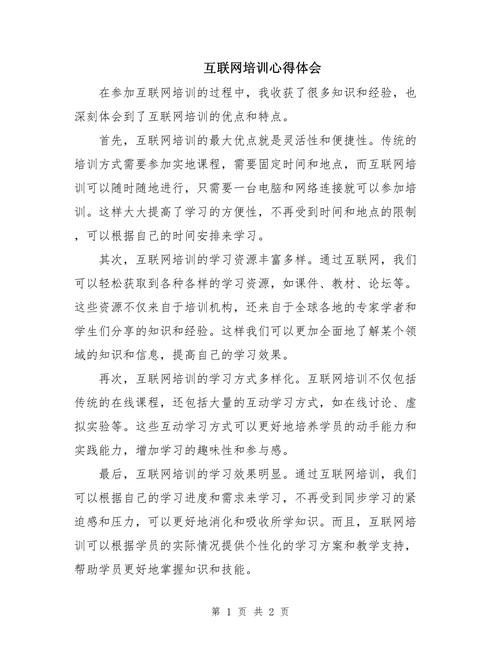 互联网培训心得体会

在参加互联网培训的过程中，我收获了很多知识和经验，也深刻体会到了互联网培训的优点和特点。

首先，互联网培训的最大优点就是灵活性和便捷性。传统的培训方式需要参加实地课程，需要固定时间和地点，而互联网培训可以随时随地进行，只需要一台电脑和网络连接就可以参加培训。这样大大提高了学习的方便性，不再受到时间和地点的限制，可以根据自己的时间安排来学习。

其次，互联网培训的学习资源丰富多样。通过互联网，我们可以轻松获取到各种各样的学习资源，如课件、教材、论坛等。这些资源不仅来自于培训机构，还来自于全球各地的专家学者和学生们分享的知识和经验。这样我们可以更加全面地了解某个领域的知识和信息，提高自己的学习效果。

再次，互联网培训的学习方式多样化。互联网培训不仅包括传统的在线课程，还包括大量的互动学习方式，如在线讨论、虚拟实验等。这些互动学习方式可以更好地培养学员的动手能力和实践能力，增加学习的趣味性和参与感。

最后，互联网培训的学习效果明显。通过互联网培训，我们可以根据自己的学习进度和需求来学习，不再受到同步学习的紧迫感和压力，可以更好地消化和吸收所学知识。而且，互联网培训可以根据学员的实际情况提供个性化的学习方案和教学支持，帮助学员更好地掌握知识和技能。

第 1 页 共 2 页